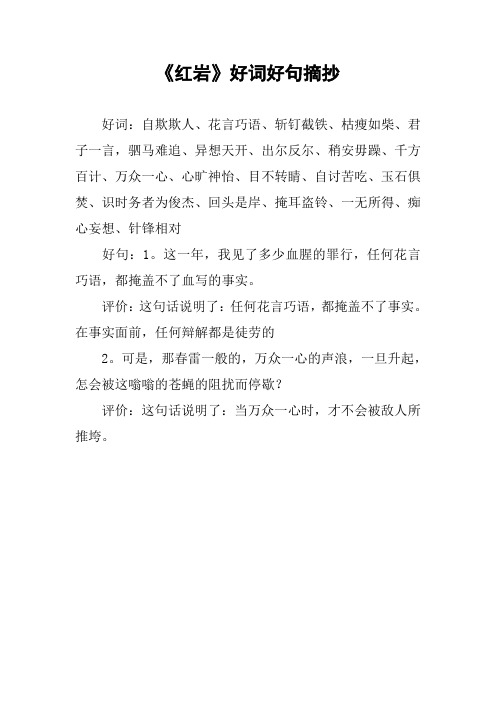 《红岩》好词好句摘抄

好词：自欺欺人、花言巧语、斩钉截铁、枯瘦如柴、君子一言，驷马难追、异想天开、出尔反尔、稍安毋躁、千方百计、万众一心、心旷神怡、目不转睛、自讨苦吃、玉石俱焚、识时务者为俊杰、回头是岸、掩耳盗铃、一无所得、痴心妄想、针锋相对

好句：1。这一年，我见了多少血腥的罪行，任何花言巧语，都掩盖不了血写的事实。

评价：这句话说明了：任何花言巧语，都掩盖不了事实。在事实面前，任何辩解都是徒劳的

2。可是，那春雷一般的，万众一心的声浪，一旦升起，怎会被这嗡嗡的苍蝇的阻扰而停歇？

评价：这句话说明了：当万众一心时，才不会被敌人所推垮。